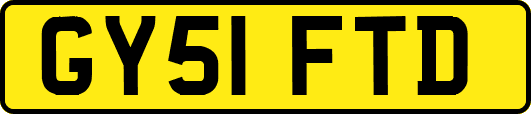 GY51 FTD